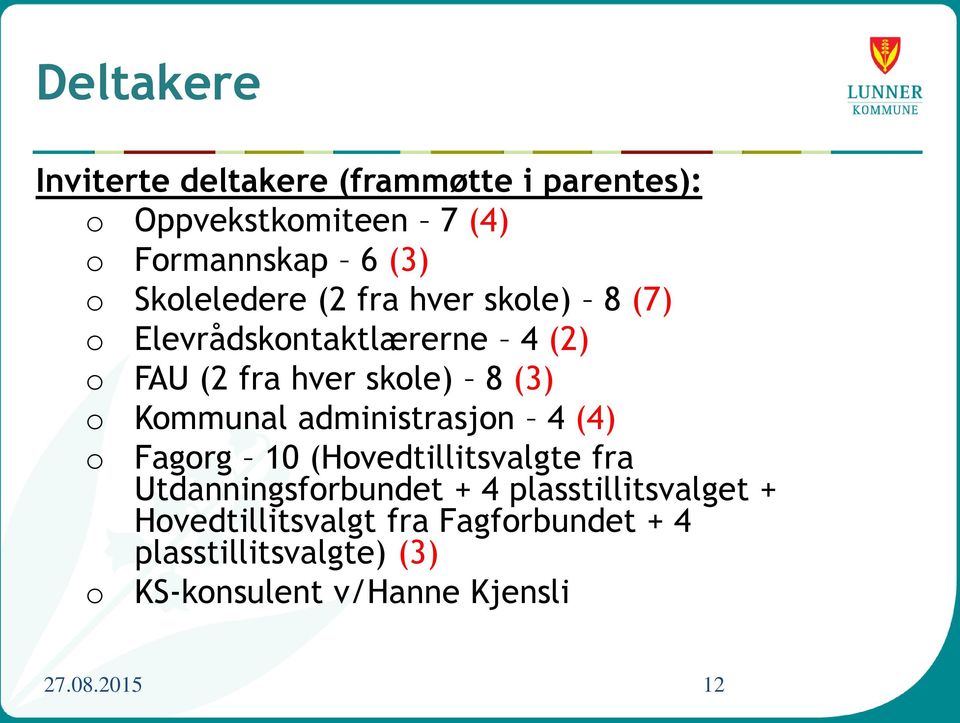 Deltakere

LUNNER
KOMMUNE

Inviterte deltakere (frammøtte i parentes):

o Oppvekstkomiteen – 7 (4)
o Formannskap – 6 (3)
o Skoleledere (2 fra hver skole) – 8 (7)
o Elevrådskontaktlærerne – 4 (2)
o FAU (2 fra hver skole) – 8 (3)
o Kommunal administrasjon – 4 (4)
o Fagorg – 10 (Hovedtillitsvalgte fra Utdanningsforbundet + 4 plasstillitsvalget + Hovedtillitsvalgt fra Fagforbundet + 4 plasstillitsvalgte) (3)
o KS-konsulent v/Hanne Kjensli

27.08.2015

12